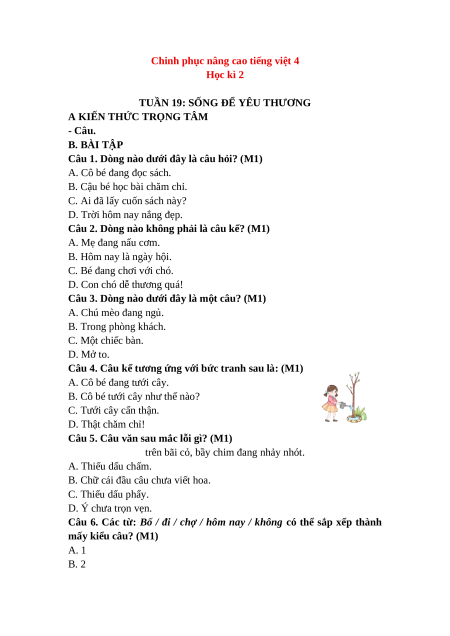 Chinh phục nâng cao tiếng việt 4
Học kì 2

TUẦN 19: SỐNG ĐỂ YÊU THƯƠNG
A KIẾN THỨC TRỌNG TÂM
- Câu.
B. BÀI TẬP
Câu 1. Dòng nào dưới đây là câu hỏi? (M1)
A. Cô bé đang đọc sách.
B. Cậu bé học bài chăm chỉ.
C. Ai đã lấy cuốn sách này?
D. Trời hôm nay nắng đẹp.
Câu 2. Dòng nào không phải là câu kể? (M1)
A. Mẹ đang nấu cơm.
B. Hôm nay là ngày hội.
C. Bé đang chơi với chó.
D. Con chó dễ thương quá!
Câu 3. Dòng nào dưới đây là một câu? (M1)
A. Chú mèo đang ngủ.
B. Trong phòng khách.
C. Một chiếc bàn.
D. Mở to.
Câu 4. Câu kể tương ứng với bức tranh sau là: (M1)
A. Cô bé đang tưới cây.
B. Cô bé tưới cây như thế nào?
C. Tưới cây cẩn thận.
D. Thật chăm chỉ!
Câu 5. Câu văn sau mắc lỗi gì? (M1)
trên bãi cỏ, bầy chim đang nhảy nhót.
A. Thiếu dấu chấm.
B. Chữ cái đầu câu chưa viết hoa.
C. Thiếu dấu phẩy.
D. Ý chưa trọn vẹn.
Câu 6. Các từ: Bố / đi / chợ / hôm nay / không có thể sắp xếp thành mấy kiểu câu? (M1)
A. 1
B. 2